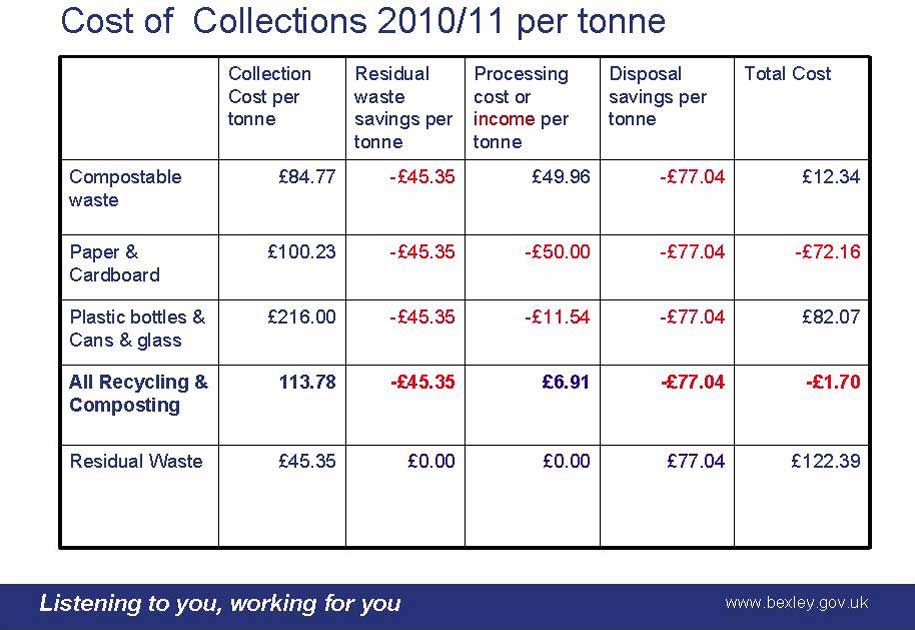 Cost of Collections 2010/11 per tonne

| | Collection Cost per tonne | Residual waste savings per tonne | Processing cost or income per tonne | Disposal savings per tonne | Total Cost |
|---|---|---|---|---|---|
| Compostable waste | £84.77 | -£45.35 | £49.96 | -£77.04 | £12.34 |
| Paper & Cardboard | £100.23 | -£45.35 | -£50.00 | -£77.04 | -£72.16 |
| Plastic bottles & Cans & glass | £216.00 | -£45.35 | -£11.54 | -£77.04 | £82.07 |
| **All Recycling & Composting** | **113.78** | **-£45.35** | **£6.91** | **-£77.04** | **-£1.70** |
| Residual Waste | £45.35 | £0.00 | £0.00 | £77.04 | £122.39 |

Listening to you, working for you

www.bexley.gov.uk